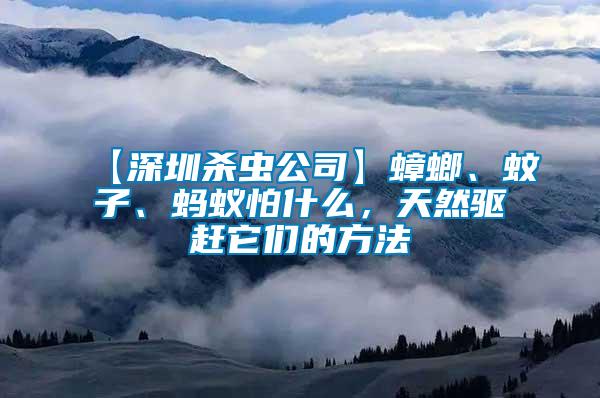 【深圳杀虫公司】蟑螂、蚊子、蚂蚁怕什么，天然驱赶它们的方法